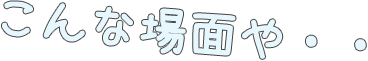 こんな場面や・・